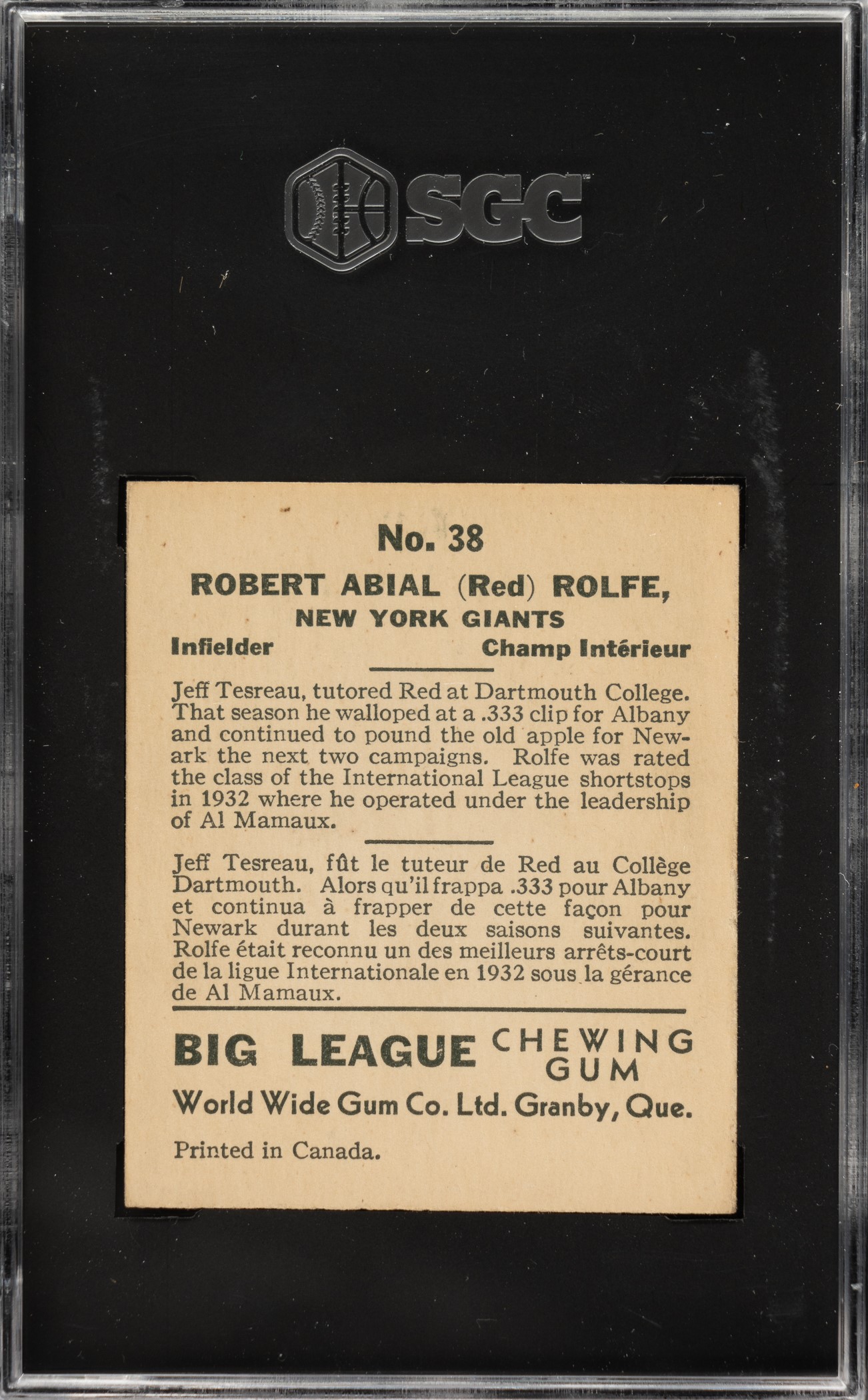 SGC

No. 38

ROBERT ABIAL (Red) ROLFE,

NEW YORK GIANTS

Infielder

Champ Intérieur

Jeff Tesreau, tutored Red at Dartmouth College. That season he walloped at a .333 clip for Albany and continued to pound the old apple for Newark the next two campaigns. Rolfe was rated the class of the International League shortstops in 1932 where he operated under the leadership of Al Mamaux.

Jeff Tesreau, fût le tuteur de Red au Collège Dartmouth. Alors qu'il frappa .333 pour Albany et continua à frapper de cette façon pour Newark durant les deux saisons suivantes. Rolfe était reconnu un des meilleurs arrêts-court de la ligue Internationale en 1932 sous la gérance de Al Mamaux.

BIG LEAGUE CHEWING GUM

World Wide Gum Co. Ltd. Granby, Que.

Printed in Canada.